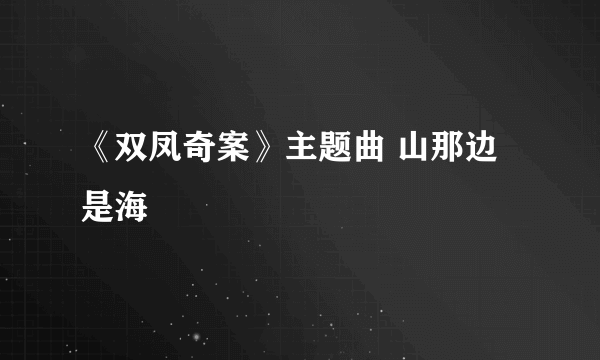 《双凤奇案》主题曲 山那边是海